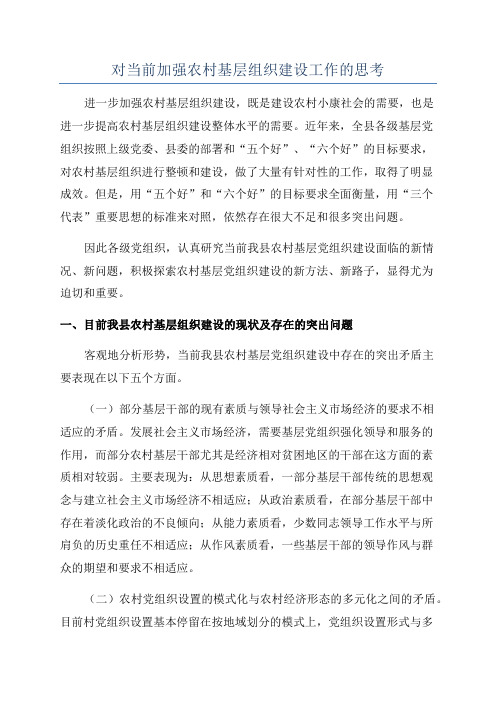 对当前加强农村基层组织建设工作的思考

进一步加强农村基层组织建设，既是建设农村小康社会的需要，也是进一步提高农村基层组织建设整体水平的需要。近年来，全县各级基层党组织按照上级党委、县委的部署和“五个好”、“六个好”的目标要求，对农村基层组织进行整顿和建设，做了大量有针对性的工作，取得了明显成效。但是，用“五个好”和“六个好”的目标要求全面衡量，用“三个代表”重要思想的标准来对照，依然存在很大不足和很多突出问题。

因此各级党组织，认真研究当前我县农村基层党组织建设面临的新情况、新问题，积极探索农村基层党组织建设的新方法、新路子，显得尤为迫切和重要。

一、目前我县农村基层组织建设的现状及存在的突出问题

客观地分析形势，当前我县农村基层党组织建设中存在的突出矛盾主要表现在以下五个方面。

（一）部分基层干部的现有素质与领导社会主义市场经济的要求不相适应的矛盾。发展社会主义市场经济，需要基层党组织强化领导和服务的作用，而部分农村基层干部尤其是经济相对贫困地区的干部在这方面的素质相对较弱。主要表现为：从思想素质看，一部分基层干部传统的思想观念与建立社会主义市场经济不相适应；从政治素质看，在部分基层干部中存在着淡化政治的不良倾向；从能力素质看，少数同志领导工作水平与所肩负的历史重任不相适应；从作风素质看，一些基层干部的领导作风与群众的期望和要求不相适应。

（二）农村党组织设置的模式化与农村经济形态的多元化之间的矛盾。目前村党组织设置基本停留在按地域划分的模式上，党组织设置形式与多